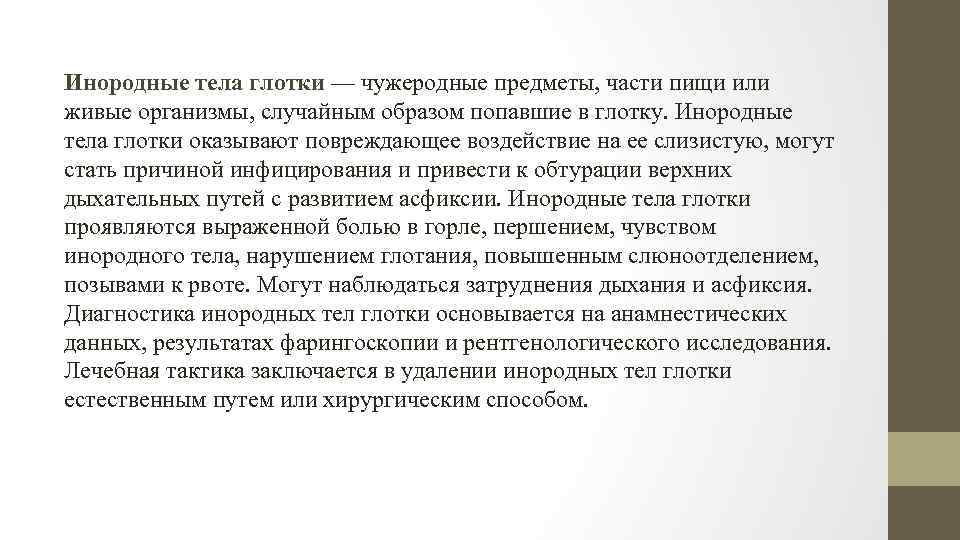 Инородные тела глотки — чужеродные предметы, части пищи или живые организмы, случайным образом попавшие в глотку. Инородные тела глотки оказывают повреждающее воздействие на ее слизистую, могут стать причиной инфицирования и привести к обтурации верхних дыхательных путей с развитием асфиксии. Инородные тела глотки проявляются выраженной болью в горле, першением, чувством инородного тела, нарушением глотания, повышенным слюноотделением, позывами к рвоте. Могут наблюдаться затруднения дыхания и асфиксия. Диагностика инородных тел глотки основывается на анамнестических данных, результатах фарингоскопии и рентгенологического исследования. Лечебная тактика заключается в удалении инородных тел глотки естественным путем или хирургическим способом.